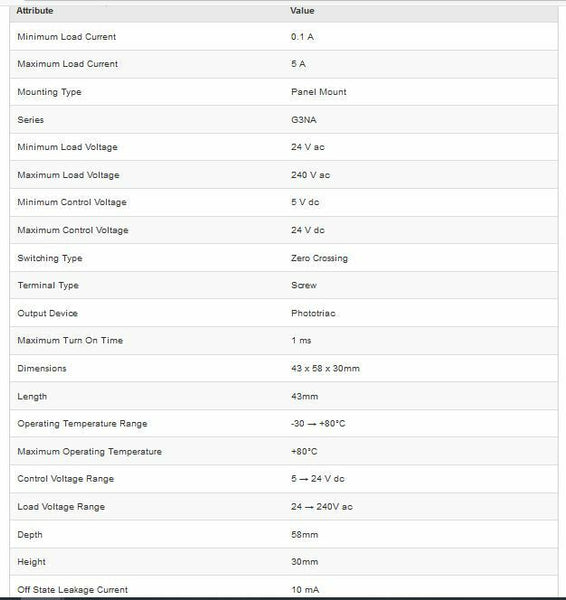 | Attribute | Value |
|---|---|
| Minimum Load Current | 0.1 A |
| Maximum Load Current | 5 A |
| Mounting Type | Panel Mount |
| Series | G3NA |
| Minimum Load Voltage | 24 V ac |
| Maximum Load Voltage | 240 V ac |
| Minimum Control Voltage | 5 V dc |
| Maximum Control Voltage | 24 V dc |
| Switching Type | Zero Crossing |
| Terminal Type | Screw |
| Output Device | Phototriac |
| Maximum Turn On Time | 1 ms |
| Dimensions | 43 x 58 x 30mm |
| Length | 43mm |
| Operating Temperature Range | -30 → +80°C |
| Maximum Operating Temperature | +80°C |
| Control Voltage Range | 5 → 24 V dc |
| Load Voltage Range | 24 → 240V ac |
| Depth | 58mm |
| Height | 30mm |
| Off State Leakage Current | 10 mA |